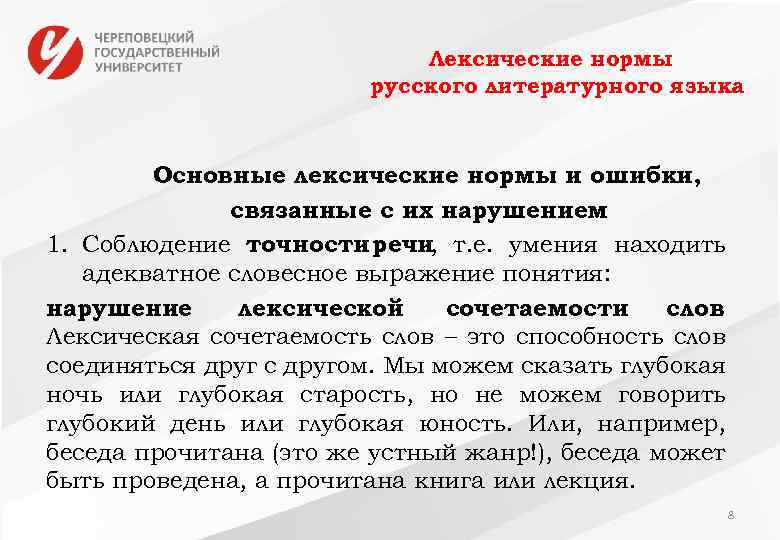 ЧЕРЕПОВЕЦКИЙ ГОСУДАРСТВЕННЫЙ УНИВЕРСИТЕТ

Лексические нормы русского литературного языка

Основные лексические нормы и ошибки, связанные с их нарушением

1. Соблюдение точности речи, т.е. умения находить адекватное словесное выражение понятия:

нарушение лексической сочетаемости слов Лексическая сочетаемость слов – это способность слов соединяться друг с другом. Мы можем сказать глубокая ночь или глубокая старость, но не можем говорить глубокий день или глубокая юность. Или, например, беседа прочитана (это же устный жанр!), беседа может быть проведена, а прочитана книга или лекция.

8